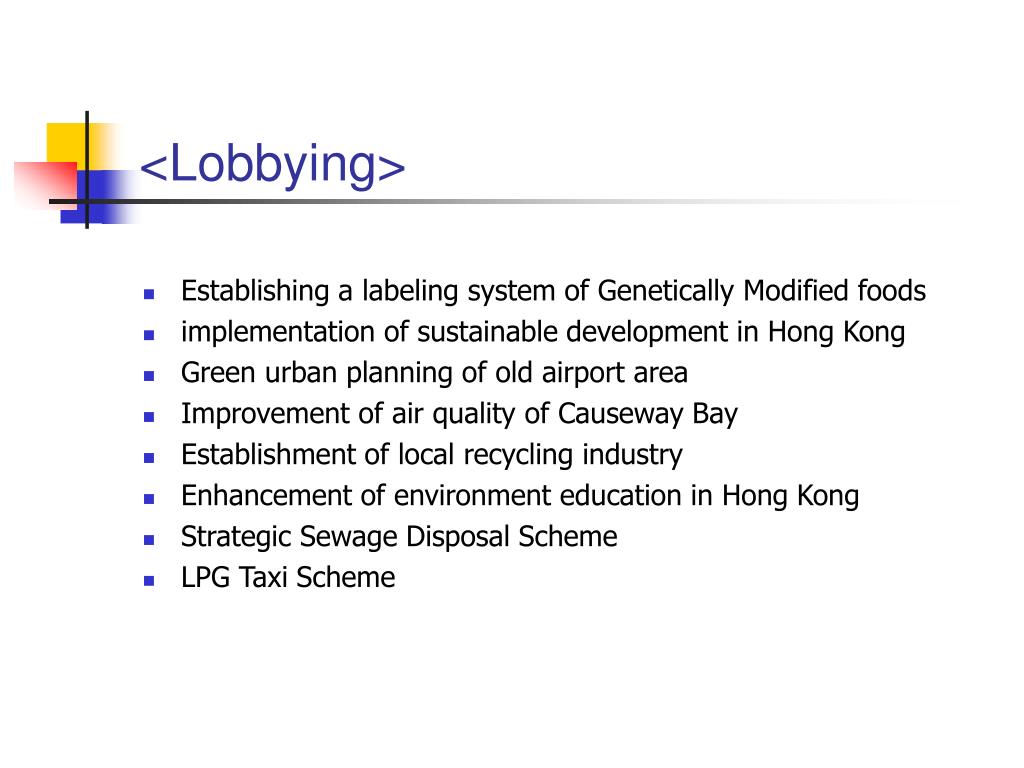 <Lobbying>

- Establishing a labeling system of Genetically Modified foods
- implementation of sustainable development in Hong Kong
- Green urban planning of old airport area
- Improvement of air quality of Causeway Bay
- Establishment of local recycling industry
- Enhancement of environment education in Hong Kong
- Strategic Sewage Disposal Scheme
- LPG Taxi Scheme